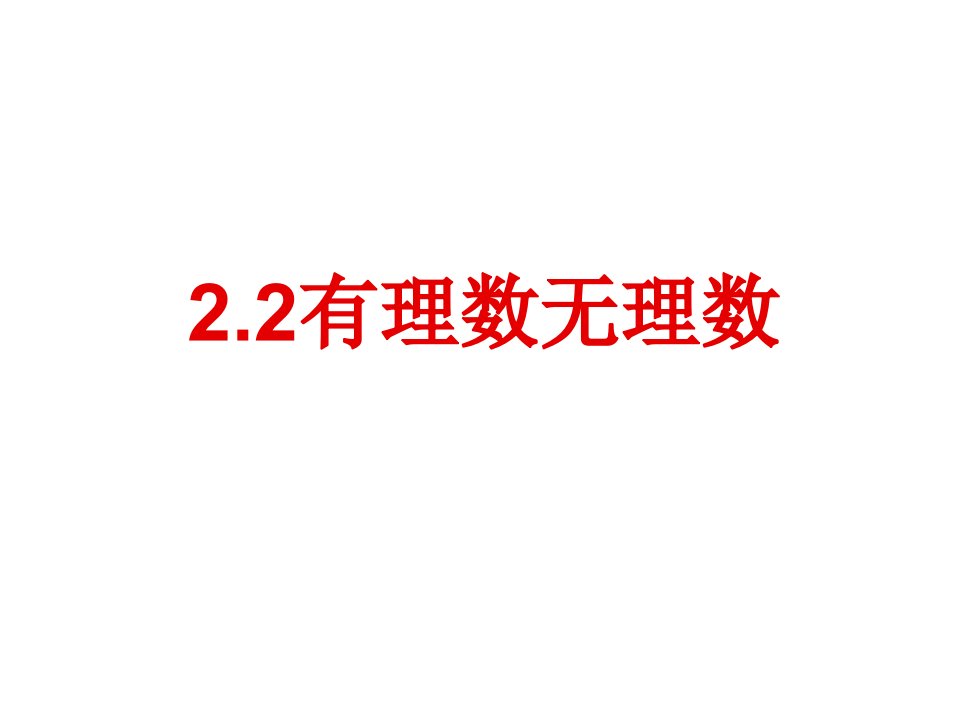 2.2有理数无理数